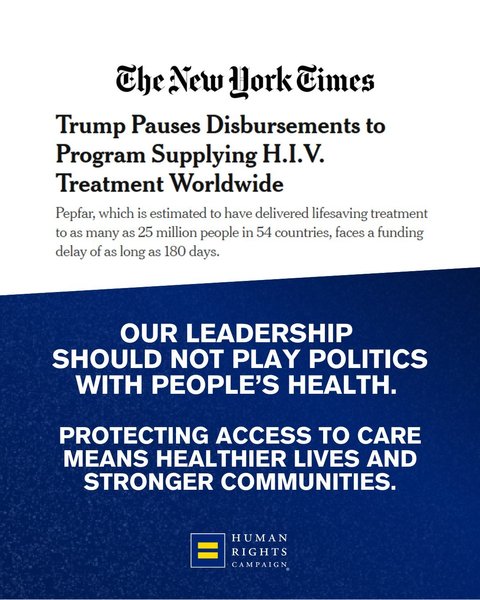 The New York Times

Trump Pauses Disbursements to Program Supplying H.I.V. Treatment Worldwide

Pepfar, which is estimated to have delivered lifesaving treatment to as many as 25 million people in 54 countries, faces a funding delay of as long as 180 days.

OUR LEADERSHIP SHOULD NOT PLAY POLITICS WITH PEOPLE'S HEALTH.

PROTECTING ACCESS TO CARE MEANS HEALTHIER LIVES AND STRONGER COMMUNITIES.

HUMAN RIGHTS CAMPAIGN